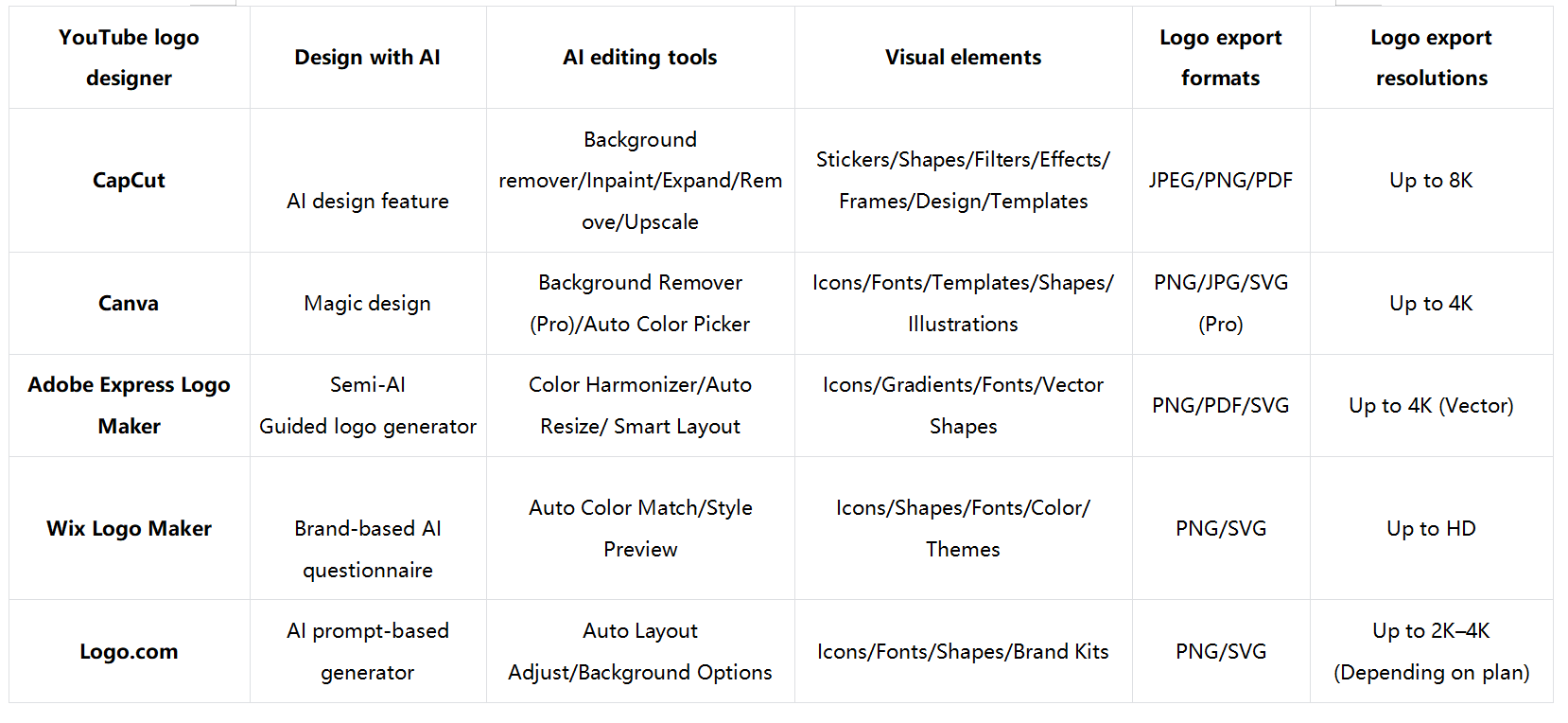 | YouTube logo designer | Design with AI | AI editing tools | Visual elements | Logo export formats | Logo export resolutions |
|---|---|---|---|---|---|
| CapCut | AI design feature | Background remover/Inpaint/Expand/Remove/Upscale | Stickers/Shapes/Filters/Effects/Frames/Design/Templates | JPEG/PNG/PDF | Up to 8K |
| Canva | Magic design | Background Remover (Pro)/Auto Color Picker | Icons/Fonts/Templates/Shapes/Illustrations | PNG/JPG/SVG (Pro) | Up to 4K |
| Adobe Express Logo Maker | Semi-AI Guided logo generator | Color Harmonizer/Auto Resize/ Smart Layout | Icons/Gradients/Fonts/Vector Shapes | PNG/PDF/SVG | Up to 4K (Vector) |
| Wix Logo Maker | Brand-based AI questionnaire | Auto Color Match/Style Preview | Icons/Shapes/Fonts/Color/Themes | PNG/SVG | Up to HD |
| Logo.com | AI prompt-based generator | Auto Layout Adjust/Background Options | Icons/Fonts/Shapes/Brand Kits | PNG/SVG | Up to 2K–4K (Depending on plan) |